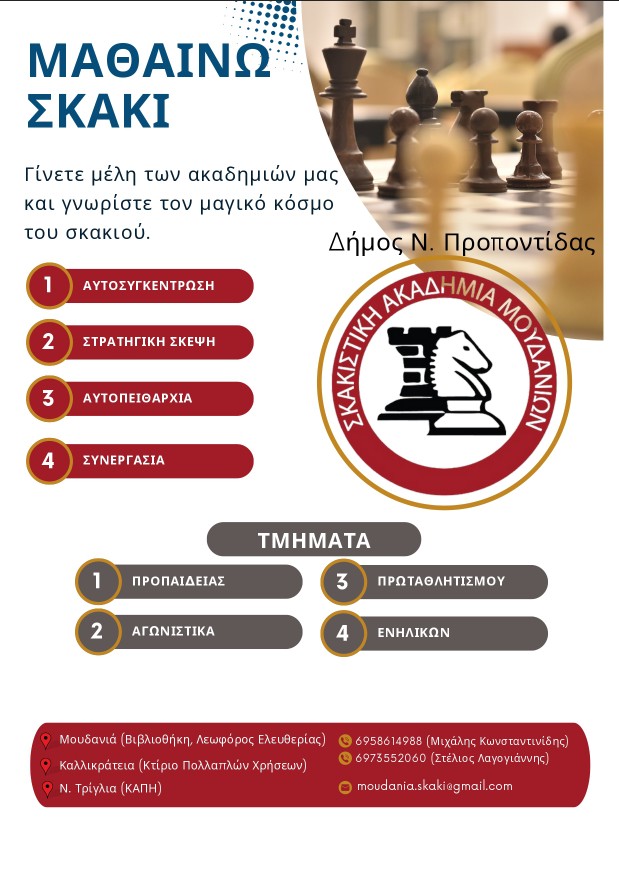 ΜΑΘΑΙΝΩ ΣΚΑΚΙ

Γίνετε μέλη των ακαδημιών μας και γνωρίστε τον μαγικό κόσμο του σκακιού.

Δήμος Ν. Προποντίδας

1 ΑΥΤΟΣΥΓΚΕΝΤΡΩΣΗ

2 ΣΤΡΑΤΗΓΙΚΗ ΣΚΕΨΗ

3 ΑΥΤΟΠΕΙΘΑΡΧΙΑ

4 ΣΥΝΕΡΓΑΣΙΑ

ΣΚΑΚΙΣΤΙΚΗ ΑΚΑΔΗΜΙΑ ΜΟΥΔΑΝΙΩΝ

ΤΜΗΜΑΤΑ

1 ΠΡΟΠΑΙΔΕΙΑΣ

2 ΑΓΩΝΙΣΤΙΚΑ

3 ΠΡΩΤΑΘΛΗΤΙΣΜΟΥ

4 ΕΝΗΛΙΚΩΝ

Μουδανιά (Βιβλιοθήκη, Λεωφόρος Ελευθερίας)
Καλλικράτεια (Κτίριο Πολλαπλών Χρήσεων)
Ν. Τρίγλια (ΚΑΠΗ)

6958614988 (Μιχάλης Κωνσταντινίδης)
6973552060 (Στέλιος Λαγογιάννης)
moudania.skaki@gmail.com